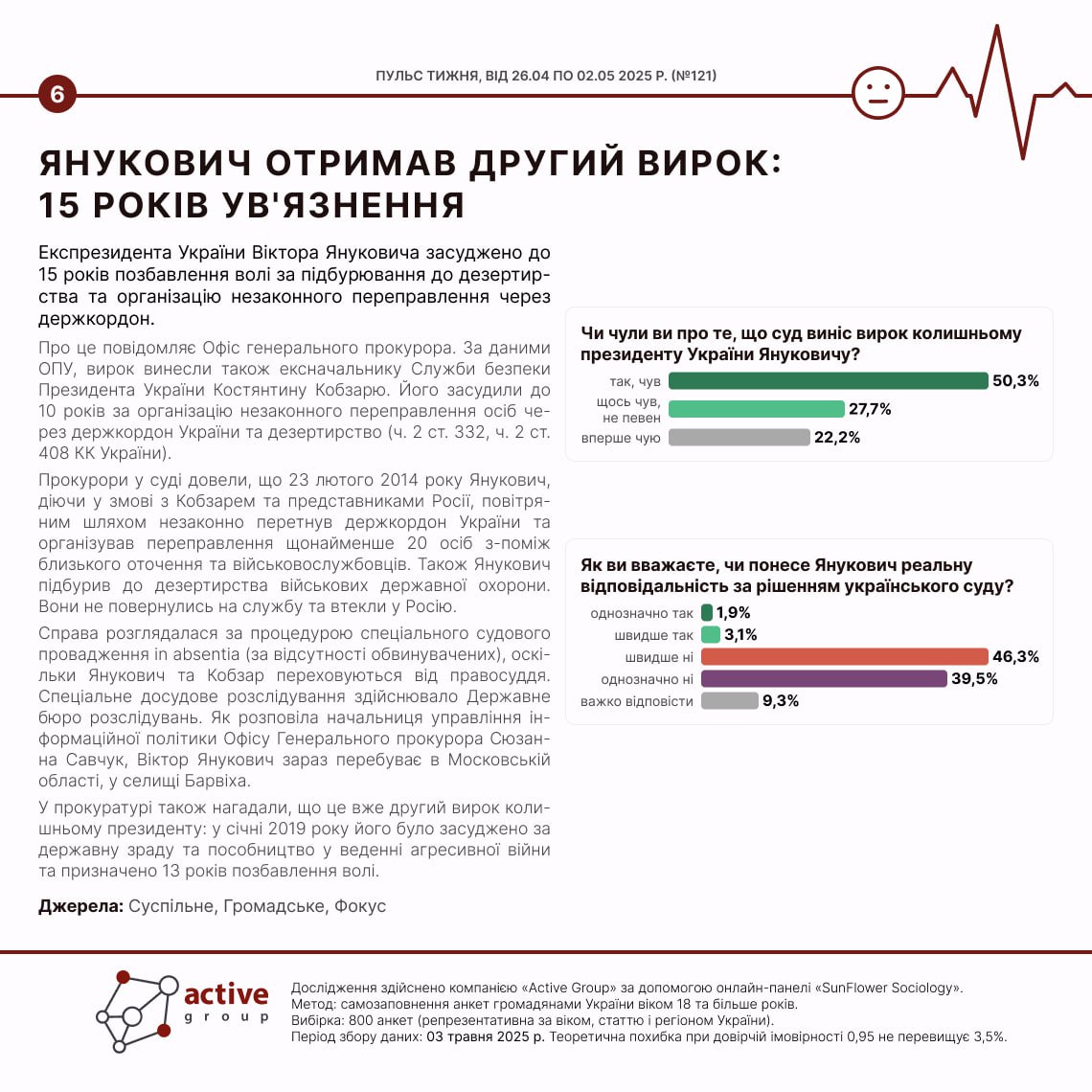 6

ПУЛЬС ТИЖНЯ, ВІД 26.04 ПО 02.05 2025 Р. (№121)

ЯНУКОВИЧ ОТРИМАВ ДРУГИЙ ВИРОК: 15 РОКІВ УВ'ЯЗНЕННЯ

Експрезидента України Віктора Януковича засуджено до 15 років позбавлення волі за підбурювання до дезертирства та організацію незаконного переправлення через держкордон.

Про це повідомляє Офіс генерального прокурора. За даними ОПУ, вирок винесли також ексначальнику Служби безпеки Президента України Костянтину Кобзарю. Його засудили до 10 років за організацію незаконного переправлення осіб через держкордон України та дезертирство (ч. 2 ст. 332, ч. 2 ст. 408 КК України).

Прокурори у суді довели, що 23 лютого 2014 року Янукович, діючи у змові з Кобзарем та представниками Росії, повітряним шляхом незаконно перетнув держкордон України та організував переправлення щонайменше 20 осіб з-поміж близького оточення та військовослужбовців. Також Янукович підбурив до дезертирства військових державної охорони. Вони не повернулись на службу та втекли у Росію.

Справа розглядалася за процедурою спеціального судового провадження in absentia (за відсутності обвинувачених), оскільки Янукович та Кобзар переховуються від правосуддя. Спеціальне досудове розслідування здійснювало Державне бюро розслідувань. Як розповіла начальниця управління інформаційної політики Офісу Генерального прокурора Сюзанна Савчук, Віктор Янукович зараз перебуває в Московській області, у селищі Барвіха.

У прокуратурі також нагадали, що це вже другий вирок колишньому президенту: у січні 2019 року його було засуджено за державну зраду та пособництво у веденні агресивної війни та призначено 13 років позбавлення волі.

Джерела: Суспільне, Громадське, Фокус

Чи чули ви про те, що суд виніс вирок колишньому президенту України Януковичу?

так, чув 50,3%
щось чув, не певен 27,7%
вперше чую 22,2%

Як ви вважаєте, чи понесе Янукович реальну відповідальність за рішенням українського суду?

однозначно так 1,9%
швидше так 3,1%
швидше ні 46,3%
однозначно ні 39,5%
важко відповісти 9,3%

active group

Дослідження здійснено компанією «Active Group» за допомогою онлайн-панелі «SunFlower Sociology».
Метод: самозаповнення анкет громадянами України віком 18 та більше років.
Вибірка: 800 анкет (репрезентативна за віком, статтю і регіоном України).
Період збору даних: 03 травня 2025 р. Теоретична похибка при довірчій імовірності 0,95 не перевищує 3,5%.